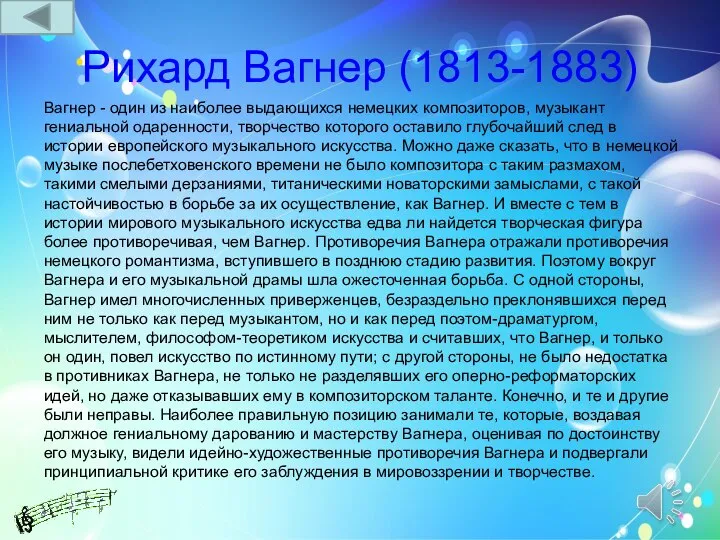 Рихард Вагнер (1813-1883)

Вагнер - один из наиболее выдающихся немецких композиторов, музыкант гениальной одаренности, творчество которого оставило глубочайший след в истории европейского музыкального искусства. Можно даже сказать, что в немецкой музыке послебетховенского времени не было композитора с таким размахом, такими смелыми дерзаниями, титаническими новаторскими замыслами, с такой настойчивостью в борьбе за их осуществление, как Вагнер. И вместе с тем в истории мирового музыкального искусства едва ли найдется творческая фигура более противоречивая, чем Вагнер. Противоречия Вагнера отражали противоречия немецкого романтизма, вступившего в позднюю стадию развития. Поэтому вокруг Вагнера и его музыкальной драмы шла ожесточенная борьба. С одной стороны, Вагнер имел многочисленных приверженцев, безраздельно преклонявшихся перед ним не только как перед музыкантом, но и как перед поэтом-драматургом, мыслителем, философом-теоретиком искусства и считавших, что Вагнер, и только он один, повел искусство по истинному пути; с другой стороны, не было недостатка в противниках Вагнера, не только не разделявших его оперно-реформаторских идей, но даже отказывавших ему в композиторском таланте. Конечно, и те и другие были неправы. Наиболее правильную позицию занимали те, которые, воздавая должное гениальному дарованию и мастерству Вагнера, оценивая по достоинству его музыку, видели идейно-художественные противоречия Вагнера и подвергали принципиальной критике его заблуждения в мировоззрении и творчестве.